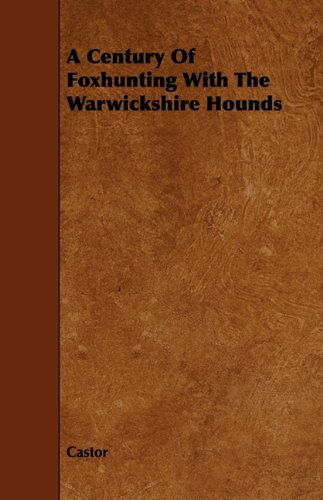 A Century Of Foxhunting With The Warwickshire Hounds

Castor